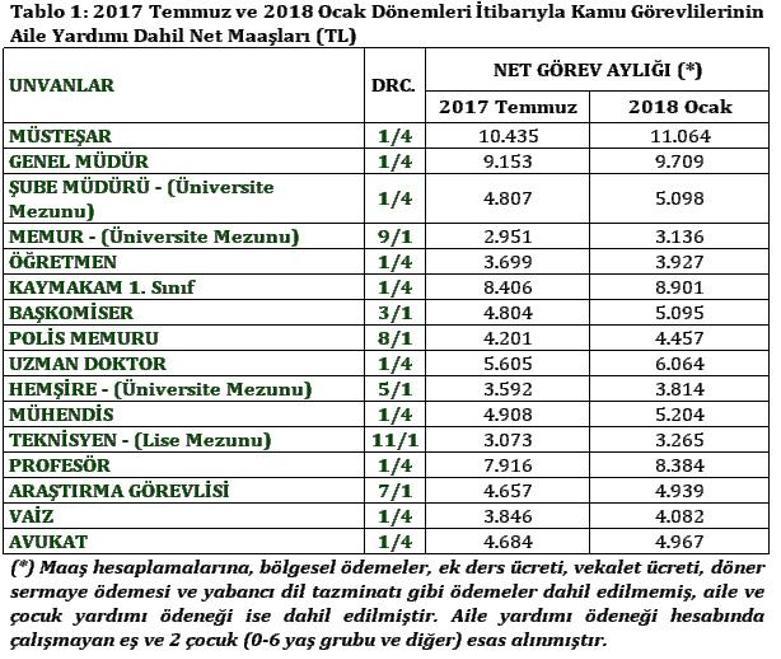 Tablo 1: 2017 Temmuz ve 2018 Ocak Dönemleri İtibarıyla Kamu Görevlilerinin Aile Yardımı Dahil Net Maaşları (TL)

| UNVANLAR | DRC. | NET GÖREV AYLIĞI (*) 2017 Temmuz | NET GÖREV AYLIĞI (*) 2018 Ocak |
|---|---|---|---|
| MÜSTEŞAR | 1/4 | 10.435 | 11.064 |
| GENEL MÜDÜR | 1/4 | 9.153 | 9.709 |
| ŞUBE MÜDÜRÜ - (Üniversite Mezunu) | 1/4 | 4.807 | 5.098 |
| MEMUR - (Üniversite Mezunu) | 9/1 | 2.951 | 3.136 |
| ÖĞRETMEN | 1/4 | 3.699 | 3.927 |
| KAYMAKAM 1. Sınıf | 1/4 | 8.406 | 8.901 |
| BAŞKOMİSER | 3/1 | 4.804 | 5.095 |
| POLİS MEMURU | 8/1 | 4.201 | 4.457 |
| UZMAN DOKTOR | 1/4 | 5.605 | 6.064 |
| HEMŞİRE - (Üniversite Mezunu) | 5/1 | 3.592 | 3.814 |
| MÜHENDİS | 1/4 | 4.908 | 5.204 |
| TEKNİSYEN - (Lise Mezunu) | 11/1 | 3.073 | 3.265 |
| PROFESÖR | 1/4 | 7.916 | 8.384 |
| ARAŞTIRMA GÖREVLİSİ | 7/1 | 4.657 | 4.939 |
| VAİZ | 1/4 | 3.846 | 4.082 |
| AVUKAT | 1/4 | 4.684 | 4.967 |

(*) Maaş hesaplamalarına, bölgesel ödemeler, ek ders ücreti, vekalet ücreti, döner sermaye ödemesi ve yabancı dil tazminatı gibi ödemeler dahil edilmemiş, aile ve çocuk yardımı ödeneği ise dahil edilmiştir. Aile yardımı ödeneği hesabında çalışmayan eş ve 2 çocuk (0-6 yaş grubu ve diğer) esas alınmıştır.